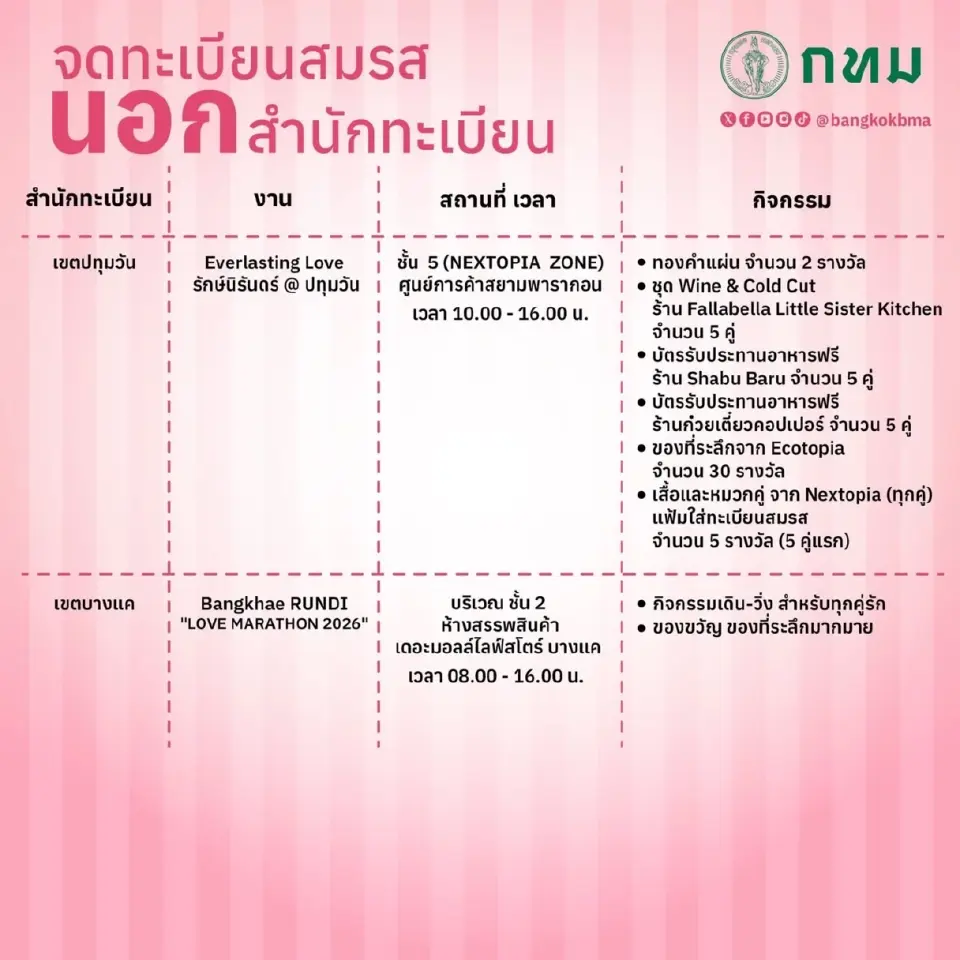 จดทะเบียนสมรส
นอกสำนักทะเบียน

กทม
@bangkokbma

| สำนักทะเบียน | งาน | สถานที่ เวลา | กิจกรรม |
|---|---|---|---|
| เขตปทุมวัน | Everlasting Love รักษ์นิรันดร์ @ ปทุมวัน | ชั้น 5 (NEXTOPIA ZONE) ศูนย์การค้าสยามพารากอน เวลา 10.00 - 16.00 น. | • ทองคำแผ่น จำนวน 2 รางวัล • ชุด Wine & Cold Cut ร้าน Fallabella Little Sister Kitchen จำนวน 5 คู่ • บัตรรับประทานอาหารฟรี ร้าน Shabu Baru จำนวน 5 คู่ • บัตรรับประทานอาหารฟรี ร้านก๋วยเตี๋ยวคอปเปอร์ จำนวน 5 คู่ • ของที่ระลึกจาก Ecotopia จำนวน 30 รางวัล • เสื้อและหมวกคู่ จาก Nextopia (ทุกคู่) แฟ้มใส่ทะเบียนสมรส จำนวน 5 รางวัล (5 คู่แรก) |
| เขตบางแค | Bangkhae RUNDI "LOVE MARATHON 2026" | บริเวณ ชั้น 2 ห้างสรรพสินค้า เดอะมอลล์ไลฟ์สโตร์ บางแค เวลา 08.00 - 16.00 น. | • กิจกรรมเดิน-วิ่ง สำหรับทุกคู่รัก • ของขวัญ ของที่ระลึกมากมาย |